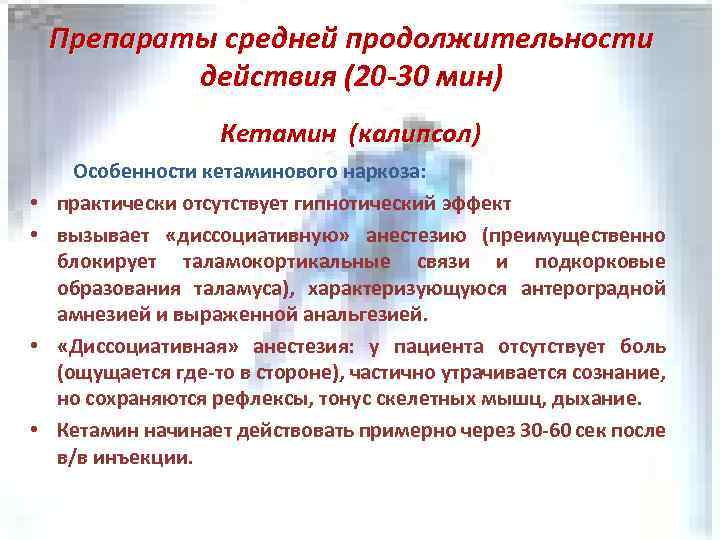 Препараты средней продолжительности действия (20-30 мин)

Кетамин (калипсол)

Особенности кетаминового наркоза:

• практически отсутствует гипнотический эффект

• вызывает «диссоциативную» анестезию (преимущественно блокирует таламокортикальные связи и подкорковые образования таламуса), характеризующуюся антероградной амнезией и выраженной анальгезией.

• «Диссоциативная» анестезия: у пациента отсутствует боль (ощущается где-то в стороне), частично утрачивается сознание, но сохраняются рефлексы, тонус скелетных мышц, дыхание.

• Кетамин начинает действовать примерно через 30-60 сек после в/в инъекции.